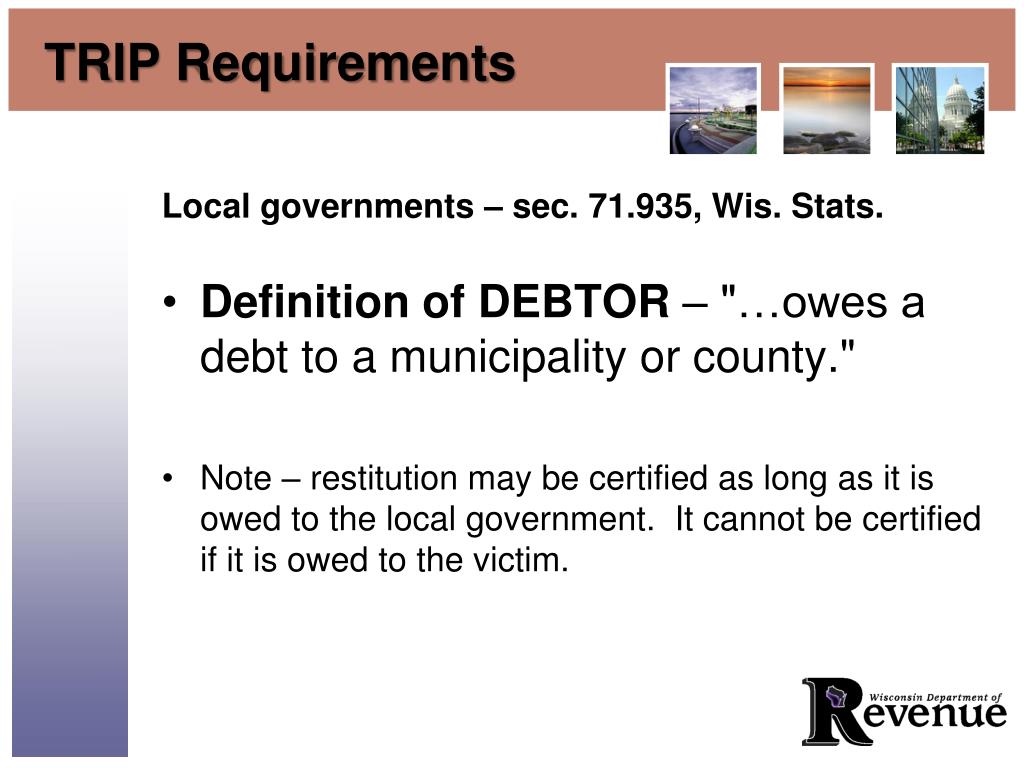 TRIP Requirements

Local governments – sec. 71.935, Wis. Stats.

• Definition of DEBTOR – "…owes a debt to a municipality or county."

• Note – restitution may be certified as long as it is owed to the local government. It cannot be certified if it is owed to the victim.

Wisconsin Department of Revenue